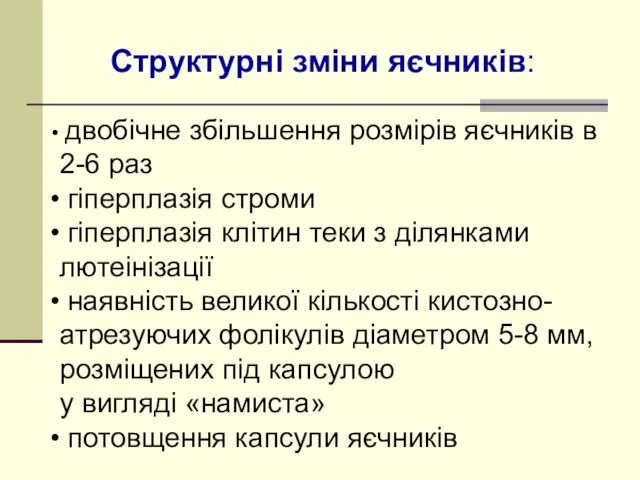 Структурні зміни яєчників:

• двобічне збільшення розмірів яєчників в 2-6 раз
• гіперплазія строми
• гіперплазія клітин теки з ділянками лютеінізації
• наявність великої кількості кистозно-атрезуючих фолікулів діаметром 5-8 мм, розміщених під капсулою у вигляді «намиста»
• потовщення капсули яєчників